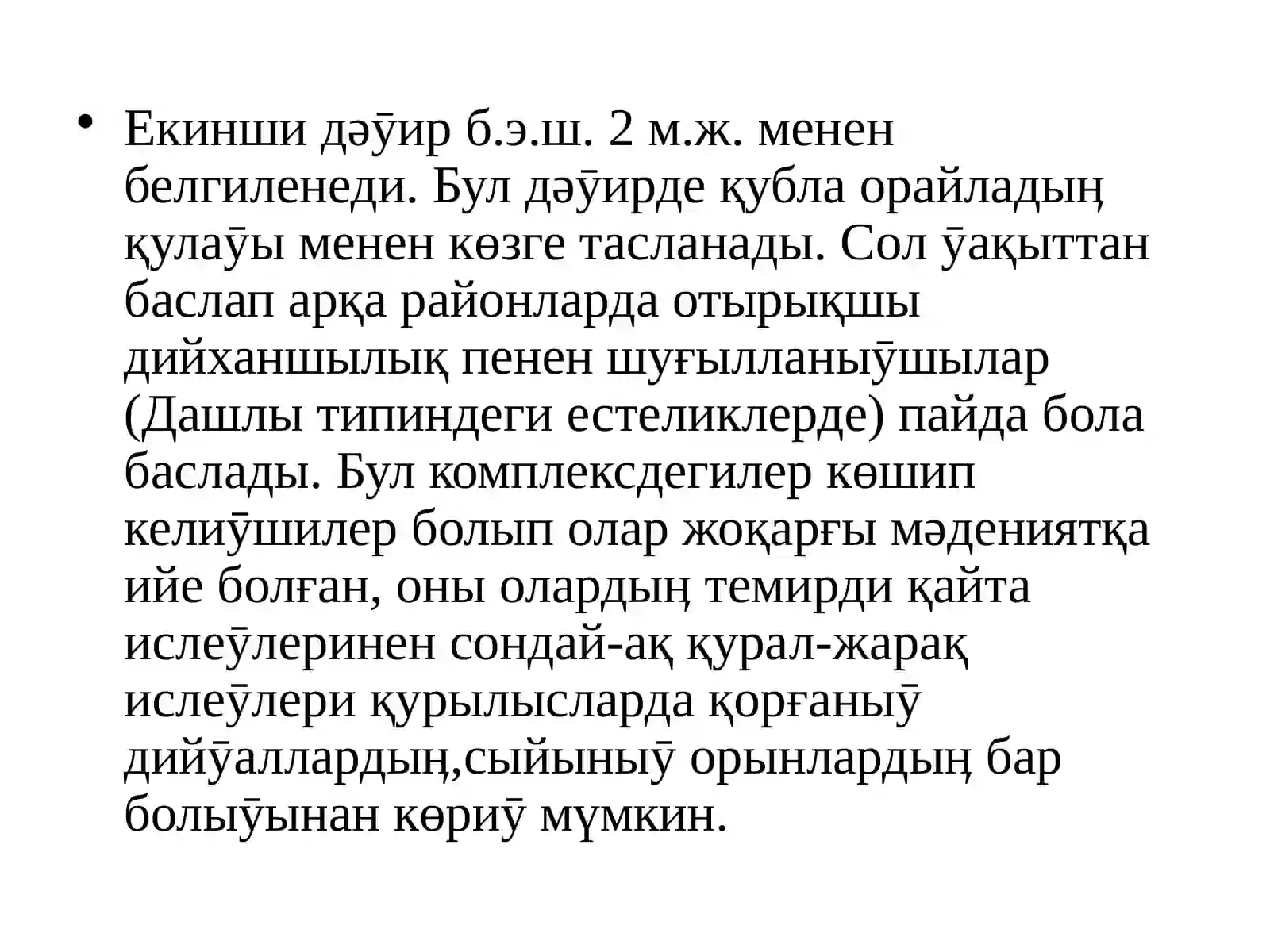 • Екинши дәӯир б.э.ш. 2 м.ж. менен белгиленеди. Бул дәӯирде қубла орайладың қулаӯы менен көзге тасланады. Сол ӯақыттан баслап арқа районларда отырықшы дийханшылық пенен шуғылланыӯшылар (Дашлы типиндеги естеликлерде) пайда бола баслады. Бул комплексдегилер көшип келиӯшилер болып олар жоқарғы мәдениятқа ийе болған, оны олардың темирди қайта ислеӯлеринен сондай-ақ қурал-жарақ ислеӯлери қурылысларда қорғаныӯ дийӯаллардың,сыйыныӯ орынлардың бар болыӯынан көриӯ мүмкин.